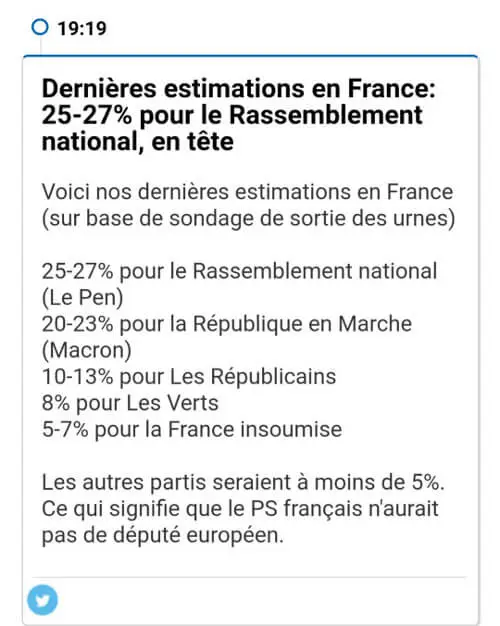 19:19

Dernières estimations en France: 25-27% pour le Rassemblement national, en tête

Voici nos dernières estimations en France (sur base de sondage de sortie des urnes)

25-27% pour le Rassemblement national (Le Pen)
20-23% pour la République en Marche (Macron)
10-13% pour Les Républicains
8% pour Les Verts
5-7% pour la France insoumise

Les autres partis seraient à moins de 5%. Ce qui signifie que le PS français n'aurait pas de député européen.